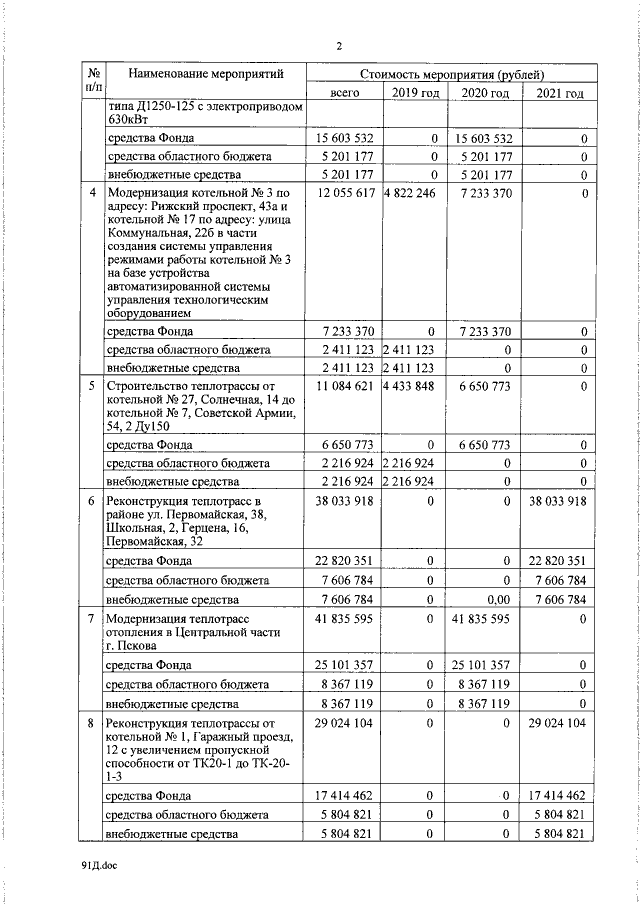 2

| № п/п | Наименование мероприятий | Стоимость мероприятия (рублей) всего | 2019 год | 2020 год | 2021 год |
|---|---|---|---|---|---|
| | типа Д1250-125 с электроприводом 630кВт | | | | |
| | средства Фонда | 15 603 532 | 0 | 15 603 532 | 0 |
| | средства областного бюджета | 5 201 177 | 0 | 5 201 177 | 0 |
| | внебюджетные средства | 5 201 177 | 0 | 5 201 177 | 0 |
| 4 | Модернизация котельной № 3 по адресу: Рижский проспект, 43а и котельной № 17 по адресу: улица Коммунальная, 22б в части создания системы управления режимами работы котельной № 3 на базе устройства автоматизированной системы управления технологическим оборудованием | 12 055 617 | 4 822 246 | 7 233 370 | 0 |
| | средства Фонда | 7 233 370 | 0 | 7 233 370 | 0 |
| | средства областного бюджета | 2 411 123 | 2 411 123 | 0 | 0 |
| | внебюджетные средства | 2 411 123 | 2 411 123 | 0 | 0 |
| 5 | Строительство теплотрассы от котельной № 27, Солнечная, 14 до котельной № 7, Советской Армии, 54, 2 Ду150 | 11 084 621 | 4 433 848 | 6 650 773 | 0 |
| | средства Фонда | 6 650 773 | 0 | 6 650 773 | 0 |
| | средства областного бюджета | 2 216 924 | 2 216 924 | 0 | 0 |
| | внебюджетные средства | 2 216 924 | 2 216 924 | 0 | 0 |
| 6 | Реконструкция теплотрасс в районе ул. Первомайская, 38, Школьная, 2, Герцена, 16, Первомайская, 32 | 38 033 918 | 0 | 0 | 38 033 918 |
| | средства Фонда | 22 820 351 | 0 | 0 | 22 820 351 |
| | средства областного бюджета | 7 606 784 | 0 | 0 | 7 606 784 |
| | внебюджетные средства | 7 606 784 | 0 | 0,00 | 7 606 784 |
| 7 | Модернизация теплотрасс отопления в Центральной части г. Пскова | 41 835 595 | 0 | 41 835 595 | 0 |
| | средства Фонда | 25 101 357 | 0 | 25 101 357 | 0 |
| | средства областного бюджета | 8 367 119 | 0 | 8 367 119 | 0 |
| | внебюджетные средства | 8 367 119 | 0 | 8 367 119 | 0 |
| 8 | Реконструкция теплотрассы от котельной № 1, Гаражный проезд, 12 с увеличением пропускной способности от ТК20-1 до ТК-20-1-3 | 29 024 104 | 0 | 0 | 29 024 104 |
| | средства Фонда | 17 414 462 | 0 | 0 | 17 414 462 |
| | средства областного бюджета | 5 804 821 | 0 | 0 | 5 804 821 |
| | внебюджетные средства | 5 804 821 | 0 | 0 | 5 804 821 |

91Д.doc